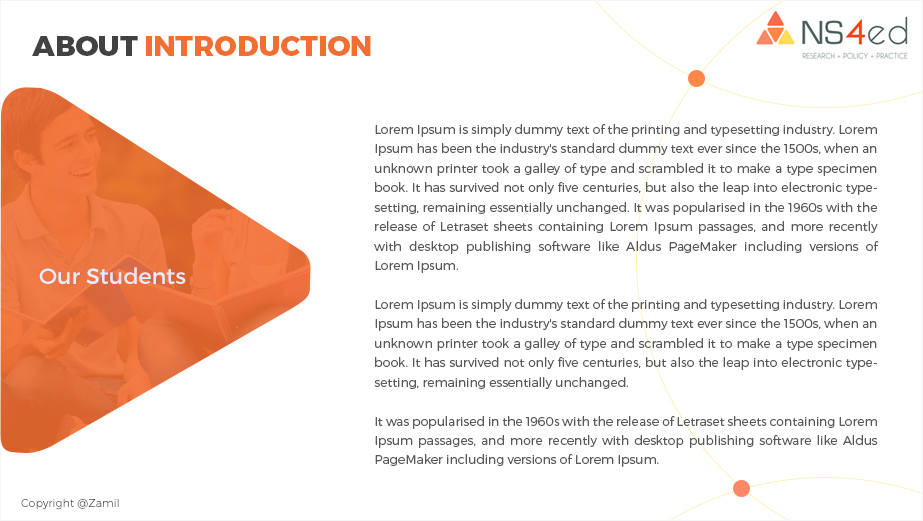 ABOUT INTRODUCTION

NS4ed
RESEARCH • POLICY • PRACTICE

Our Students

Lorem Ipsum is simply dummy text of the printing and typesetting industry. Lorem Ipsum has been the industry's standard dummy text ever since the 1500s, when an unknown printer took a galley of type and scrambled it to make a type specimen book. It has survived not only five centuries, but also the leap into electronic typesetting, remaining essentially unchanged. It was popularised in the 1960s with the release of Letraset sheets containing Lorem Ipsum passages, and more recently with desktop publishing software like Aldus PageMaker including versions of Lorem Ipsum.

Lorem Ipsum is simply dummy text of the printing and typesetting industry. Lorem Ipsum has been the industry's standard dummy text ever since the 1500s, when an unknown printer took a galley of type and scrambled it to make a type specimen book. It has survived not only five centuries, but also the leap into electronic typesetting, remaining essentially unchanged.

It was popularised in the 1960s with the release of Letraset sheets containing Lorem Ipsum passages, and more recently with desktop publishing software like Aldus PageMaker including versions of Lorem Ipsum.

Copyright @Zamil